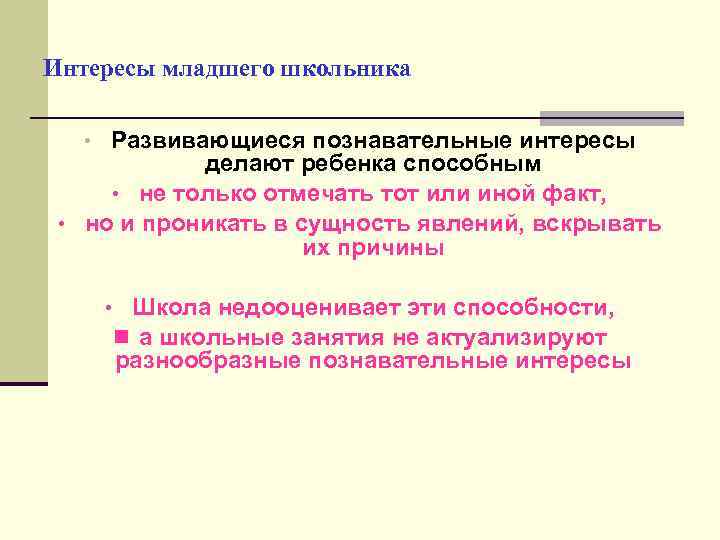 Интересы младшего школьника

• Развивающиеся познавательные интересы делают ребенка способным

• не только отмечать тот или иной факт,

• но и проникать в сущность явлений, вскрывать их причины

• Школа недооценивает эти способности,

■ а школьные занятия не актуализируют разнообразные познавательные интересы